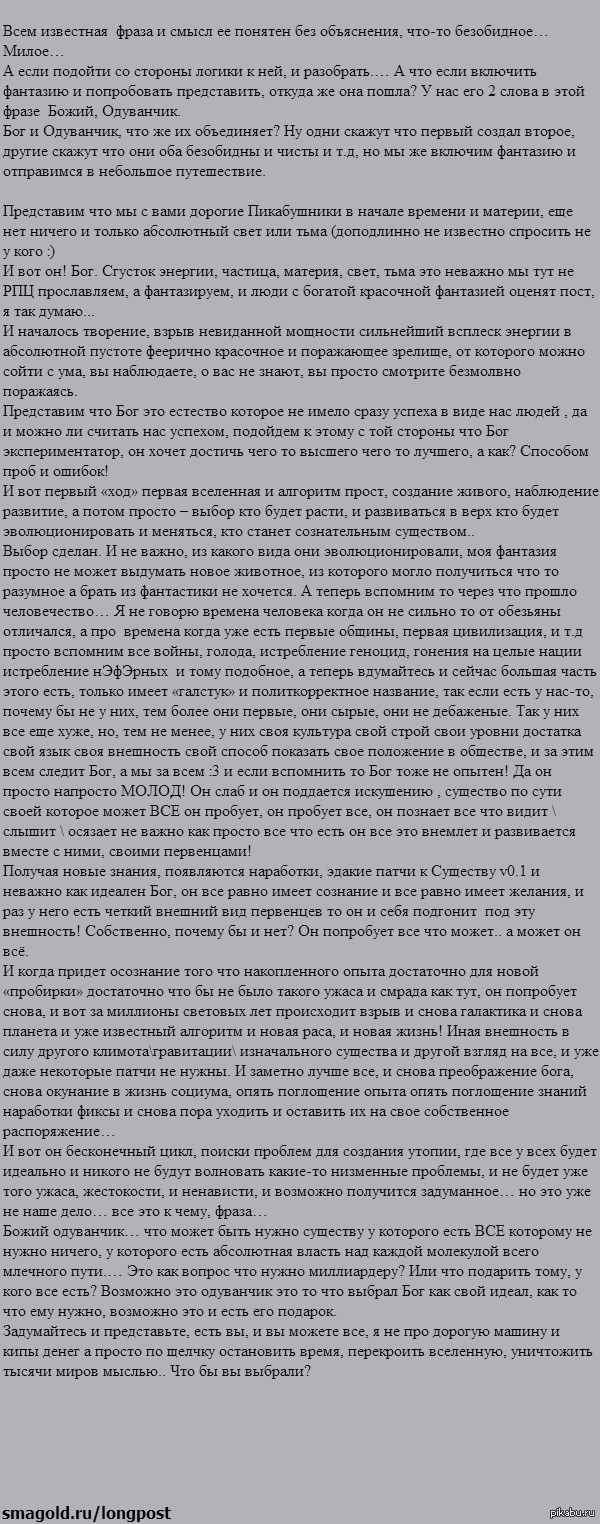 Всем известная фраза и смысл ее понятен без объяснения, что-то безобидное… Милое…
А если подойти со стороны логики к ней, и разобрать…. А что если включить фантазию и попробовать представить, откуда же она пошла? У нас его 2 слова в этой фразе Божий, Одуванчик.
Бог и Одуванчик, что же их объединяет? Ну одни скажут что первый создал второе, другие скажут что они оба безобидны и чисты и т.д, но мы же включим фантазию и отправимся в небольшое путешествие.

Представим что мы с вами дорогие Пикабушники в начале времени и материи, еще нет ничего и только абсолютный свет или тьма (доподлинно не известно спросить не у кого :)
И вот он! Бог. Сгусток энергии, частица, материя, свет, тьма это неважно мы тут не РПЦ прославляем, а фантазируем, и люди с богатой красочной фантазией оценят пост, я так думаю...
И началось творение, взрыв невиданной мощности сильнейший всплеск энергии в абсолютной пустоте феерично красочное и поражающее зрелище, от которого можно сойти с ума, вы наблюдаете, о вас не знают, вы просто смотрите безмолвно поражаясь.
Представим что Бог это естество которое не имело сразу успеха в виде нас людей , да и можно ли считать нас успехом, подойдем к этому с той стороны что Бог экспериментатор, он хочет достичь чего то высшего чего то лучшего, а как? Способом проб и ошибок!
И вот первый «ход» первая вселенная и алгоритм прост, создание живого, наблюдение развитие, а потом просто – выбор кто будет расти, и развиваться в верх кто будет эволюционировать и меняться, кто станет сознательным существом..
Выбор сделан. И не важно, из какого вида они эволюционировали, моя фантазия просто не может выдумать новое животное, из которого могло получиться что то разумное а брать из фантастики не хочется. А теперь вспомним то через что прошло человечество… Я не говорю времена человека когда он не сильно то от обезьяны отличался, а про времена когда уже есть первые общины, первая цивилизация, и т.д просто вспомним все войны, голода, истребление геноцид, гонения на целые нации истребление нЭфЭрных и тому подобное, а теперь вдумайтесь и сейчас большая часть этого есть, только имеет «галстук» и политкорректное название, так если есть у нас-то, почему бы не у них, тем более они первые, они сырые, они не дебаженые. Так у них все еще хуже, но, тем не менее, у них своя культура свой строй свои уровни достатка свой язык своя внешность свой способ показать свое положение в обществе, и за этим всем следит Бог, а мы за всем :3 и если вспомнить то Бог тоже не опытен! Да он просто напросто МОЛОД! Он слаб и он поддается искушению , существо по сути своей которое может ВСЕ он пробует, он пробует все, он познает все что видит \ слышит \ осязает не важно как просто все что есть он все это внемлет и развивается вместе с ними, своими первенцами!
Получая новые знания, появляются наработки, эдакие патчи к Существу v0.1 и неважно как идеален Бог, он все равно имеет сознание и все равно имеет желания, и раз у него есть четкий внешний вид первенцев то он и себя подгонит под эту внешность! Собственно, почему бы и нет? Он попробует все что может.. а может он всё.
И когда придет осознание того что накопленного опыта достаточно для новой «пробирки» достаточно что бы не было такого ужаса и смрада как тут, он попробует снова, и вот за миллионы световых лет происходит взрыв и снова галактика и снова планета и уже известный алгоритм и новая раса, и новая жизнь! Иная внешность в силу другого климота\гравитации\ изначального существа и другой взгляд на все, и уже даже некоторые патчи не нужны. И заметно лучше все, и снова преображение бога, снова окунание в жизнь социума, опять поглощение опыта опять поглощение знаний наработки фиксы и снова пора уходить и оставить их на свое собственное распоряжение…
И вот он бесконечный цикл, поиски проблем для создания утопии, где все у всех будет идеально и никого не будут волновать какие-то низменные проблемы, и не будет уже того ужаса, жестокости, и ненависти, и возможно получится задуманное… но это уже не наше дело… все это к чему, фраза…
Божий одуванчик… что может быть нужно существу у которого есть ВСЕ которому не нужно ничего, у которого есть абсолютная власть над каждой молекулой всего млечного пути…. Это как вопрос что нужно миллиардеру? Или что подарить тому, у кого все есть? Возможно это одуванчик это то что выбрал Бог как свой идеал, как то что ему нужно, возможно это и есть его подарок.
Задумайтесь и представьте, есть вы, и вы можете все, я не про дорогую машину и кипы денег а просто по щелчку остановить время, перекроить вселенную, уничтожить тысячи миров мыслью.. Что бы вы выбрали?

smagold.ru/longpost
pikabu.ru